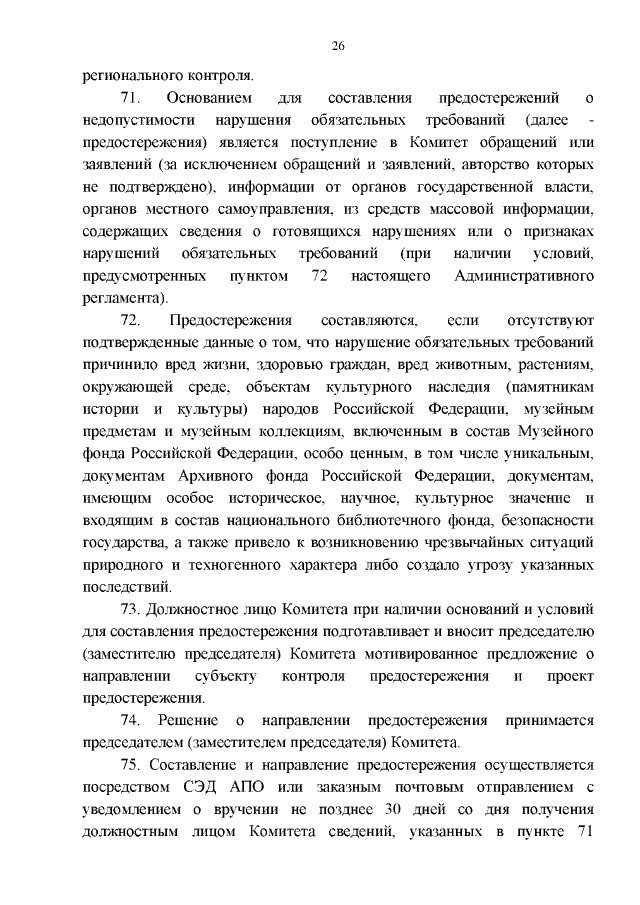 26

регионального контроля.

71. Основанием для составления предостережений о недопустимости нарушения обязательных требований (далее - предостережения) является поступление в Комитет обращений или заявлений (за исключением обращений и заявлений, авторство которых не подтверждено), информации от органов государственной власти, органов местного самоуправления, из средств массовой информации, содержащих сведения о готовящихся нарушениях или о признаках нарушений обязательных требований (при наличии условий, предусмотренных пунктом 72 настоящего Административного регламента).

72. Предостережения составляются, если отсутствуют подтвержденные данные о том, что нарушение обязательных требований причинило вред жизни, здоровью граждан, вред животным, растениям, окружающей среде, объектам культурного наследия (памятникам истории и культуры) народов Российской Федерации, музейным предметам и музейным коллекциям, включенным в состав Музейного фонда Российской Федерации, особо ценным, в том числе уникальным, документам Архивного фонда Российской Федерации, документам, имеющим особое историческое, научное, культурное значение и входящим в состав национального библиотечного фонда, безопасности государства, а также привело к возникновению чрезвычайных ситуаций природного и техногенного характера либо создало угрозу указанных последствий.

73. Должностное лицо Комитета при наличии оснований и условий для составления предостережения подготавливает и вносит председателю (заместителю председателя) Комитета мотивированное предложение о направлении субъекту контроля предостережения и проект предостережения.

74. Решение о направлении предостережения принимается председателем (заместителем председателя) Комитета.

75. Составление и направление предостережения осуществляется посредством СЭД АПО или заказным почтовым отправлением с уведомлением о вручении не позднее 30 дней со дня получения должностным лицом Комитета сведений, указанных в пункте 71